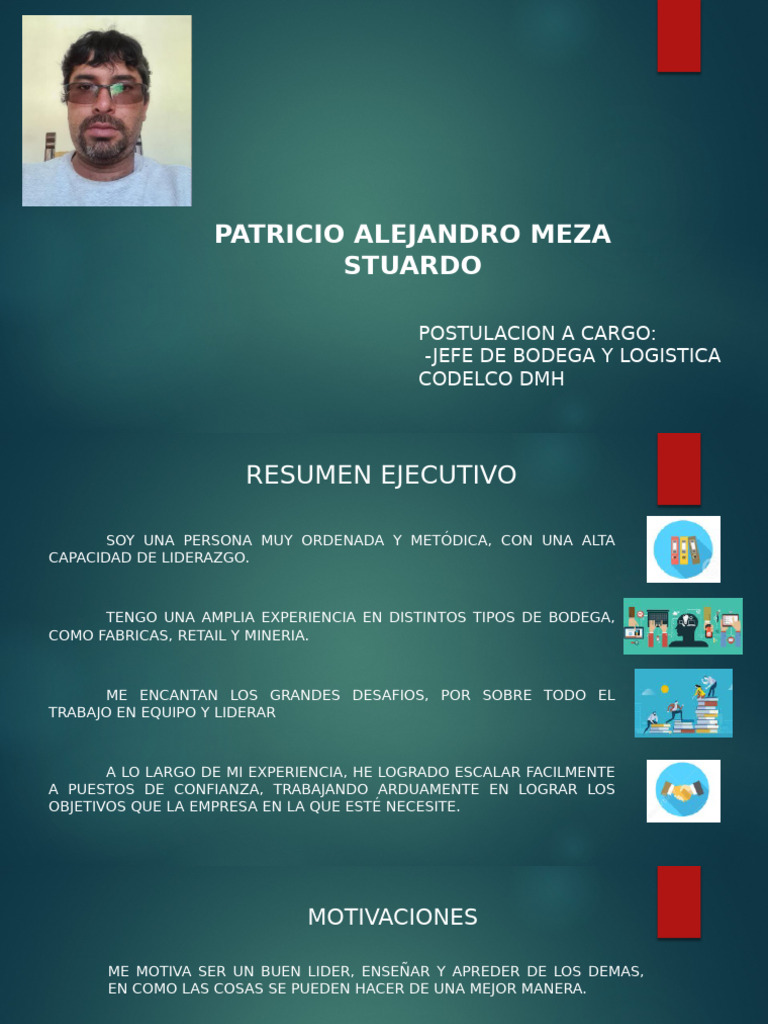 PATRICIO ALEJANDRO MEZA STUARDO

POSTULACION A CARGO:
-JEFE DE BODEGA Y LOGISTICA
CODELCO DMH

RESUMEN EJECUTIVO

SOY UNA PERSONA MUY ORDENADA Y METÓDICA, CON UNA ALTA CAPACIDAD DE LIDERAZGO.

TENGO UNA AMPLIA EXPERIENCIA EN DISTINTOS TIPOS DE BODEGA, COMO FABRICAS, RETAIL Y MINERIA.

ME ENCANTAN LOS GRANDES DESAFIOS, POR SOBRE TODO EL TRABAJO EN EQUIPO Y LIDERAR

A LO LARGO DE MI EXPERIENCIA, HE LOGRADO ESCALAR FACILMENTE A PUESTOS DE CONFIANZA, TRABAJANDO ARDUAMENTE EN LOGRAR LOS OBJETIVOS QUE LA EMPRESA EN LA QUE ESTÉ NECESITE.

MOTIVACIONES

ME MOTIVA SER UN BUEN LIDER, ENSEÑAR Y APREDER DE LOS DEMAS, EN COMO LAS COSAS SE PUEDEN HACER DE UNA MEJOR MANERA.